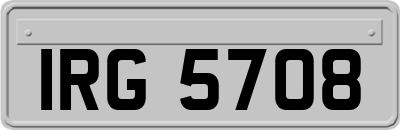 IRG 5708